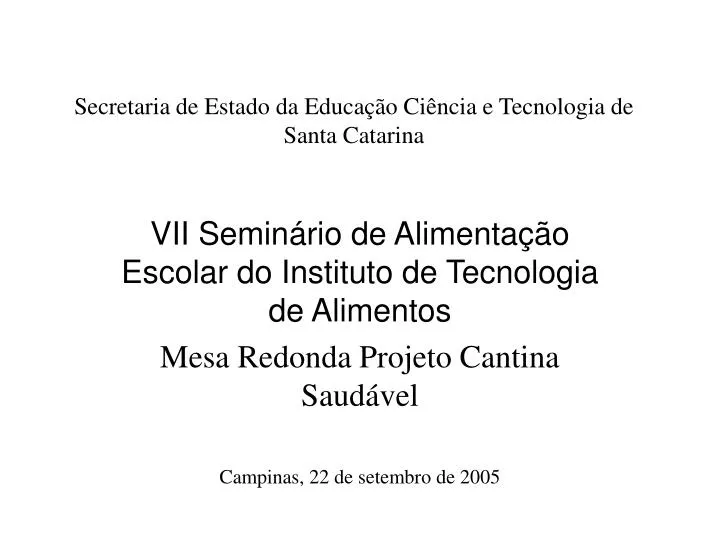 Secretaria de Estado da Educação Ciência e Tecnologia de Santa Catarina

VII Seminário de Alimentação Escolar do Instituto de Tecnologia de Alimentos

Mesa Redonda Projeto Cantina Saudável

Campinas, 22 de setembro de 2005